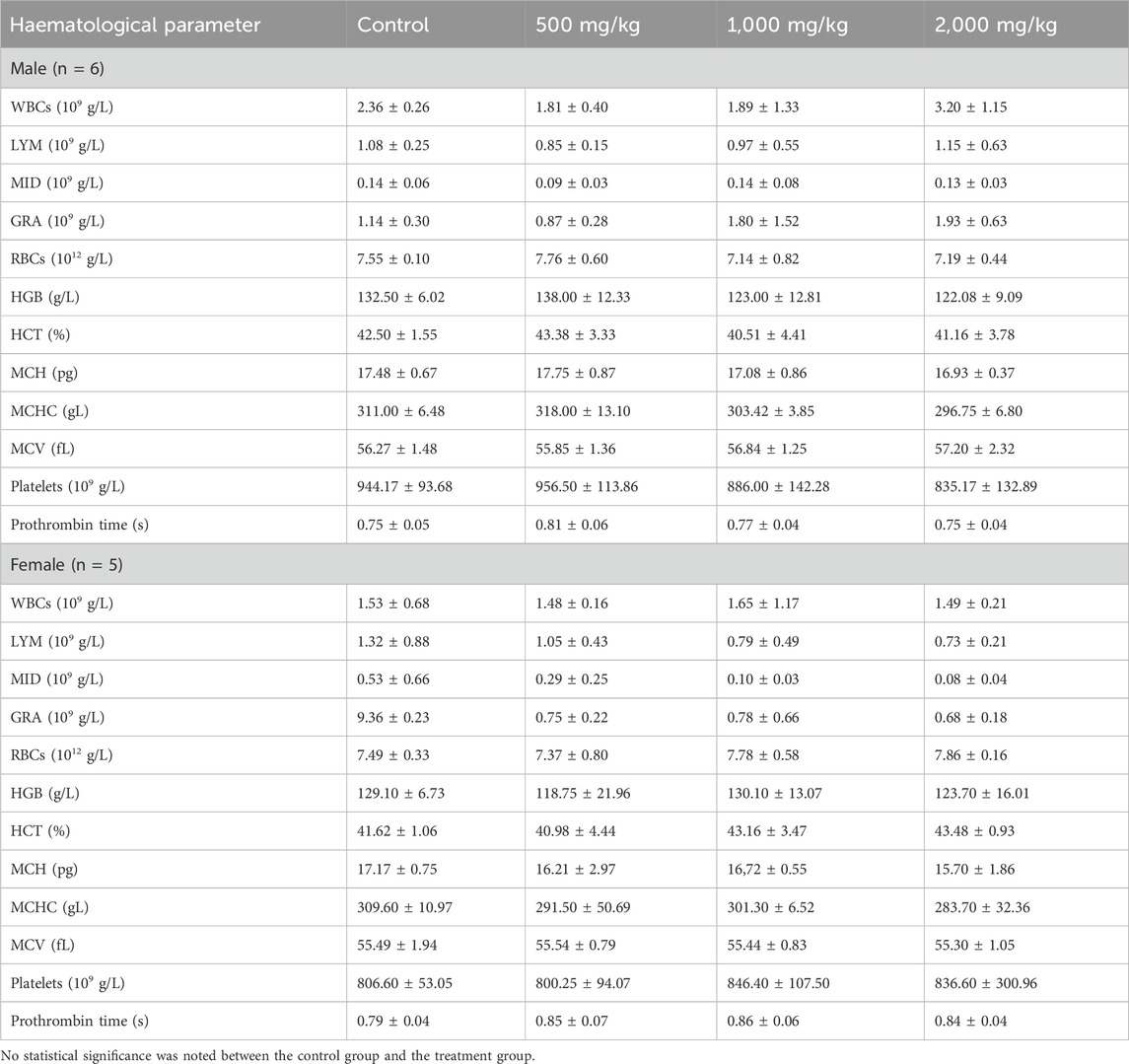 | Haematological parameter | Control | 500 mg/kg | 1,000 mg/kg | 2,000 mg/kg |
|---|---|---|---|---|
| Male (n = 6) | | | | |
| WBCs ($10^9$ g/L) | 2.36 ± 0.26 | 1.81 ± 0.40 | 1.89 ± 1.33 | 3.20 ± 1.15 |
| LYM ($10^9$ g/L) | 1.08 ± 0.25 | 0.85 ± 0.15 | 0.97 ± 0.55 | 1.15 ± 0.63 |
| MID ($10^9$ g/L) | 0.14 ± 0.06 | 0.09 ± 0.03 | 0.14 ± 0.08 | 0.13 ± 0.03 |
| GRA ($10^9$ g/L) | 1.14 ± 0.30 | 0.87 ± 0.28 | 1.80 ± 1.52 | 1.93 ± 0.63 |
| RBCs ($10^{12}$ g/L) | 7.55 ± 0.10 | 7.76 ± 0.60 | 7.14 ± 0.82 | 7.19 ± 0.44 |
| HGB (g/L) | 132.50 ± 6.02 | 138.00 ± 12.33 | 123.00 ± 12.81 | 122.08 ± 9.09 |
| HCT (%) | 42.50 ± 1.55 | 43.38 ± 3.33 | 40.51 ± 4.41 | 41.16 ± 3.78 |
| MCH (pg) | 17.48 ± 0.67 | 17.75 ± 0.87 | 17.08 ± 0.86 | 16.93 ± 0.37 |
| MCHC (gL) | 311.00 ± 6.48 | 318.00 ± 13.10 | 303.42 ± 3.85 | 296.75 ± 6.80 |
| MCV (fL) | 56.27 ± 1.48 | 55.85 ± 1.36 | 56.84 ± 1.25 | 57.20 ± 2.32 |
| Platelets ($10^9$ g/L) | 944.17 ± 93.68 | 956.50 ± 113.86 | 886.00 ± 142.28 | 835.17 ± 132.89 |
| Prothrombin time (s) | 0.75 ± 0.05 | 0.81 ± 0.06 | 0.77 ± 0.04 | 0.75 ± 0.04 |
| Female (n = 5) | | | | |
| WBCs ($10^9$ g/L) | 1.53 ± 0.68 | 1.48 ± 0.16 | 1.65 ± 1.17 | 1.49 ± 0.21 |
| LYM ($10^9$ g/L) | 1.32 ± 0.88 | 1.05 ± 0.43 | 0.79 ± 0.49 | 0.73 ± 0.21 |
| MID ($10^9$ g/L) | 0.53 ± 0.66 | 0.29 ± 0.25 | 0.10 ± 0.03 | 0.08 ± 0.04 |
| GRA ($10^9$ g/L) | 9.36 ± 0.23 | 0.75 ± 0.22 | 0.78 ± 0.66 | 0.68 ± 0.18 |
| RBCs ($10^{12}$ g/L) | 7.49 ± 0.33 | 7.37 ± 0.80 | 7.78 ± 0.58 | 7.86 ± 0.16 |
| HGB (g/L) | 129.10 ± 6.73 | 118.75 ± 21.96 | 130.10 ± 13.07 | 123.70 ± 16.01 |
| HCT (%) | 41.62 ± 1.06 | 40.98 ± 4.44 | 43.16 ± 3.47 | 43.48 ± 0.93 |
| MCH (pg) | 17.17 ± 0.75 | 16.21 ± 2.97 | 16,72 ± 0.55 | 15.70 ± 1.86 |
| MCHC (gL) | 309.60 ± 10.97 | 291.50 ± 50.69 | 301.30 ± 6.52 | 283.70 ± 32.36 |
| MCV (fL) | 55.49 ± 1.94 | 55.54 ± 0.79 | 55.44 ± 0.83 | 55.30 ± 1.05 |
| Platelets ($10^9$ g/L) | 806.60 ± 53.05 | 800.25 ± 94.07 | 846.40 ± 107.50 | 836.60 ± 300.96 |
| Prothrombin time (s) | 0.79 ± 0.04 | 0.85 ± 0.07 | 0.86 ± 0.06 | 0.84 ± 0.04 |

No statistical significance was noted between the control group and the treatment group.